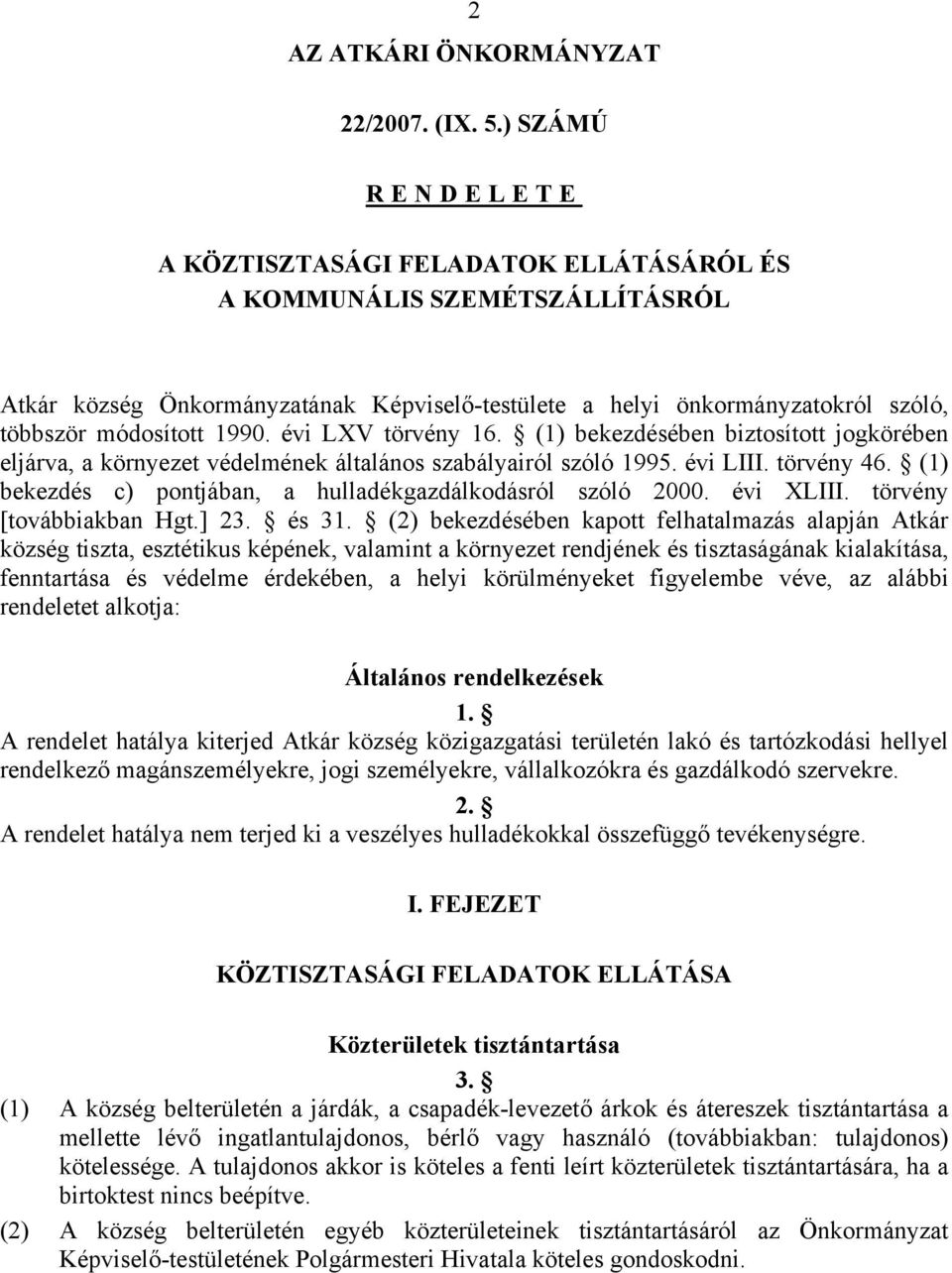 2

AZ ATKÁRI ÖNKORMÁNYZAT

22/2007. (IX. 5.) SZÁMÚ

R E N D E L E T E

A KÖZTISZTASÁGI FELADATOK ELLÁTÁSÁRÓL ÉS A KOMMUNÁLIS SZEMÉTSZÁLLÍTÁSRÓL

Atkár község Önkormányzatának Képviselő-testülete a helyi önkormányzatokról szóló, többször módosított 1990. évi LXV törvény 16. § (1) bekezdésében biztosított jogkörében eljárva, a környezet védelmének általános szabályairól szóló 1995. évi LIII. törvény 46. § (1) bekezdés c) pontjában, a hulladékgazdálkodásról szóló 2000. évi XLIII. törvény [továbbiakban Hgt.] 23. § és 31. § (2) bekezdésében kapott felhatalmazás alapján Atkár község tiszta, esztétikus képének, valamint a környezet rendjének és tisztaságának kialakítása, fenntartása és védelme érdekében, a helyi körülményeket figyelembe véve, az alábbi rendeletet alkotja:

Általános rendelkezések

1. §

A rendelet hatálya kiterjed Atkár község közigazgatási területén lakó és tartózkodási hellyel rendelkező magánszemélyekre, jogi személyekre, vállalkozókra és gazdálkodó szervekre.

2. §

A rendelet hatálya nem terjed ki a veszélyes hulladékokkal összefüggő tevékenységre.

I. FEJEZET

KÖZTISZTASÁGI FELADATOK ELLÁTÁSA

Közterületek tisztántartása

3. §

(1) A község belterületén a járdák, a csapadék-levezető árkok és átereszek tisztántartása a mellette lévő ingatlantulajdonos, bérlő vagy használó (továbbiakban: tulajdonos) kötelessége. A tulajdonos akkor is köteles a fenti leírt közterületek tisztántartására, ha a birtoktest nincs beépítve.

(2) A község belterületén egyéb közterületeinek tisztántartásáról az Önkormányzat Képviselő-testületének Polgármesteri Hivatala köteles gondoskodni.